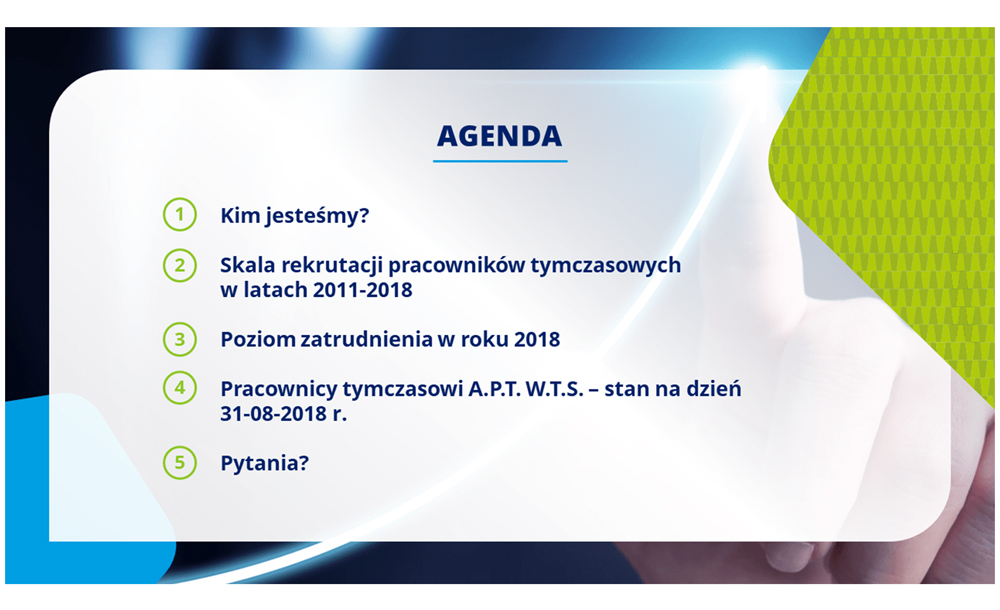 AGENDA

1 Kim jesteśmy?

2 Skala rekrutacji pracowników tymczasowych w latach 2011-2018

3 Poziom zatrudnienia w roku 2018

4 Pracownicy tymczasowi A.P.T. W.T.S. – stan na dzień 31-08-2018 r.

5 Pytania?